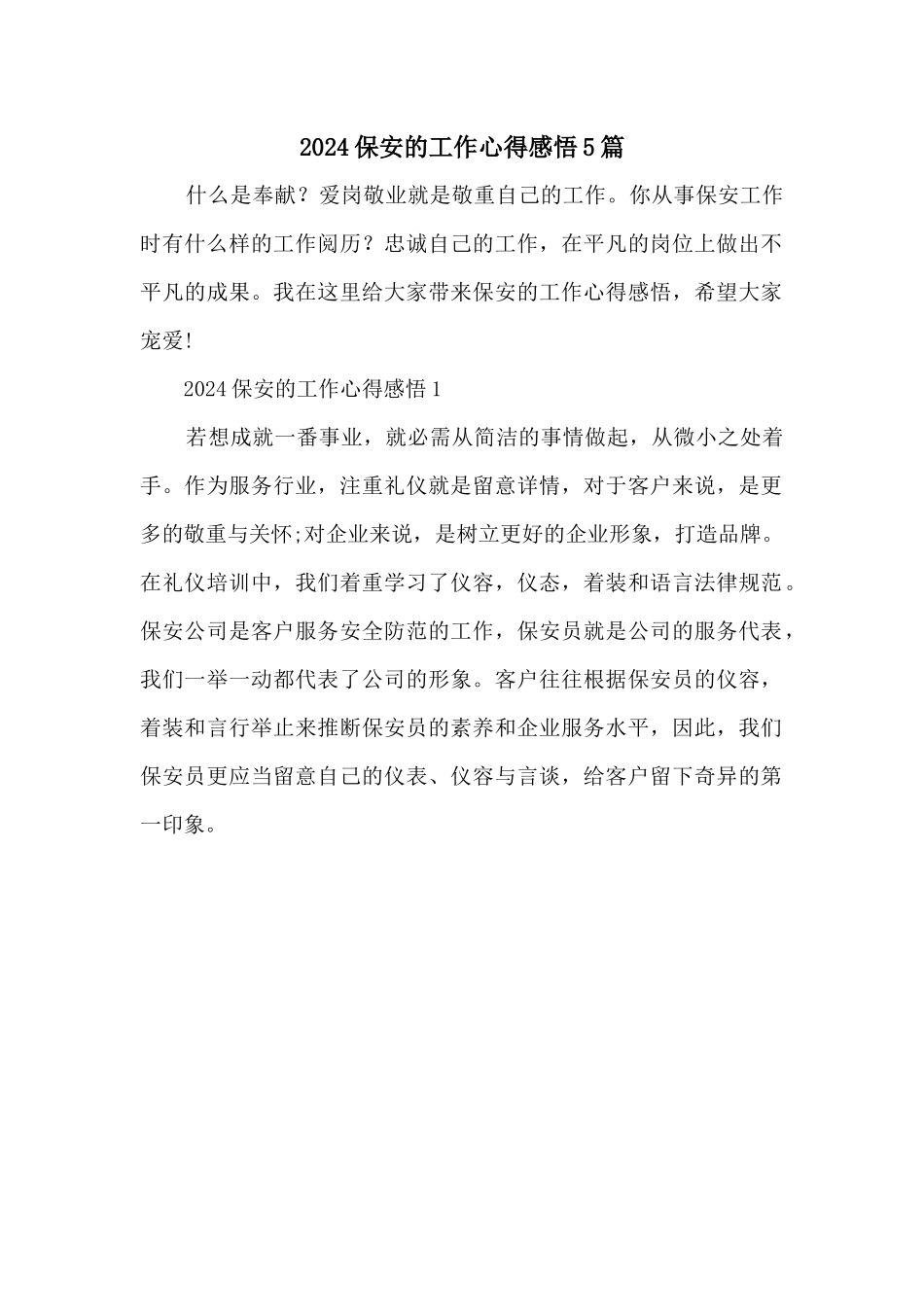 2024保安的工作心得感悟5篇

什么是奉献？爱岗敬业就是敬重自己的工作。你从事保安工作时有什么样的工作阅历？忠诚自己的工作，在平凡的岗位上做出不平凡的成果。我在这里给大家带来保安的工作心得感悟，希望大家宠爱!

2024保安的工作心得感悟1

若想成就一番事业，就必需从简洁的事情做起，从微小之处着手。作为服务行业，注重礼仪就是留意详情，对于客户来说，是更多的敬重与关怀;对企业来说，是树立更好的企业形象，打造品牌。在礼仪培训中，我们着重学习了仪容，仪态，着装和语言法律规范。保安公司是客户服务安全防范的工作，保安员就是公司的服务代表，我们一举一动都代表了公司的形象。客户往往根据保安员的仪容，着装和言行举止来推断保安员的素养和企业服务水平，因此，我们保安员更应当留意自己的仪表、仪容与言谈，给客户留下奇异的第一印象。